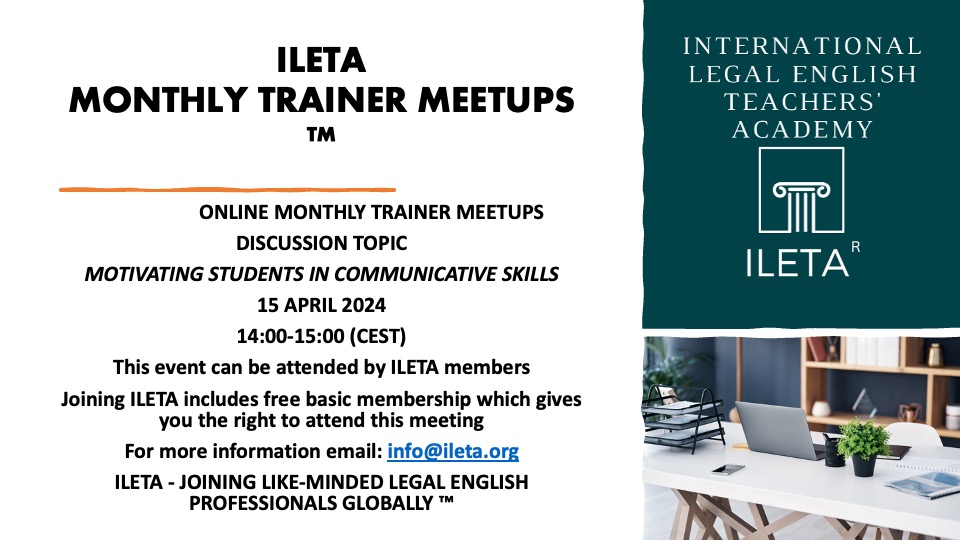 ILETA
MONTHLY TRAINER MEETUPS
™

ONLINE MONTHLY TRAINER MEETUPS

DISCUSSION TOPIC

MOTIVATING STUDENTS IN COMMUNICATIVE SKILLS

15 APRIL 2024

14:00-15:00 (CEST)

This event can be attended by ILETA members

Joining ILETA includes free basic membership which gives you the right to attend this meeting

For more information email: info@ileta.org

ILETA - JOINING LIKE-MINDED LEGAL ENGLISH PROFESSIONALS GLOBALLY ™

INTERNATIONAL LEGAL ENGLISH TEACHERS' ACADEMY

ILETA R